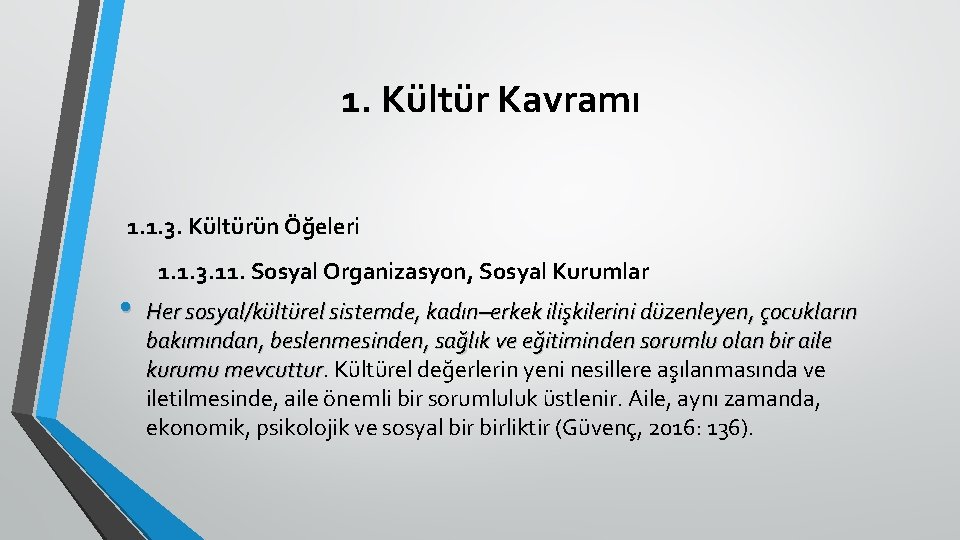 1. Kültür Kavramı

1.1.3. Kültürün Öğeleri

1.1.3.11. Sosyal Organizasyon, Sosyal Kurumlar

• Her sosyal/kültürel sistemde, kadın–erkek ilişkilerini düzenleyen, çocukların bakımından, beslenmesinden, sağlık ve eğitiminden sorumlu olan bir aile kurumu mevcuttur. Kültürel değerlerin yeni nesillere aşılanmasında ve iletilmesinde, aile önemli bir sorumluluk üstlenir. Aile, aynı zamanda, ekonomik, psikolojik ve sosyal bir birliktir (Güvenç, 2016: 136).